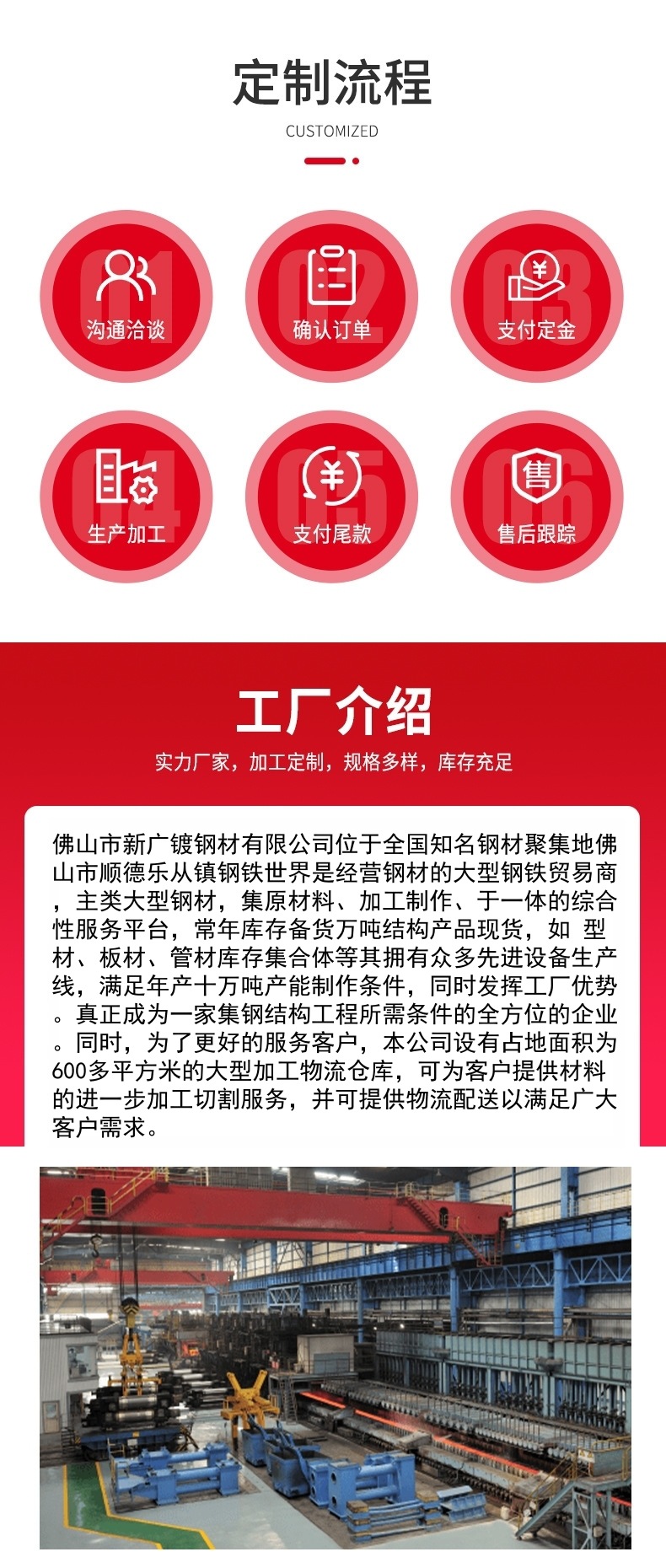 定制流程

CUSTOMIZED

01
沟通洽谈

02
确认订单

03
支付定金

04
生产加工

05
支付尾款

06
售后跟踪

工厂介绍

实力厂家，加工定制，规格多样，库存充足

佛山市新广镀钢材有限公司位于全国知名钢材聚集地佛山市顺德乐从镇钢铁世界是经营钢材的大型钢铁贸易商，主类大型钢材，集原材料、加工制作、于一体的综合性服务平台，常年库存备货万吨结构产品现货，如 型材、板材、管材库存集合体等其拥有众多先进设备生产线，满足年产十万吨产能制作条件，同时发挥工厂优势。真正成为一家集钢结构工程所需条件的全方位的企业。同时，为了更好的服务客户，本公司设有占地面积为600多平方米的大型加工物流仓库，可为客户提供材料的进一步加工切割服务，并可提供物流配送以满足广大客户需求。